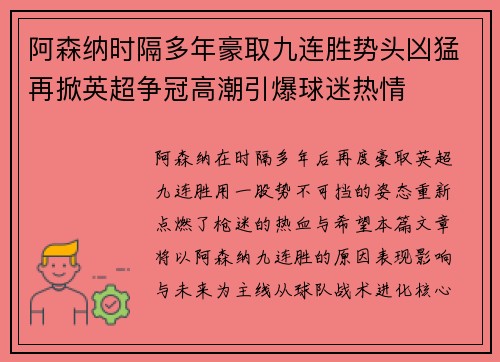 阿森纳时隔多年豪取九连胜势头凶猛再掀英超争冠高潮引爆球迷热情

阿森纳在时隔多年后再度豪取英超九连胜用一股势不可挡的姿态重新点燃了枪迷的热血与希望本篇文章将以阿森纳九连胜的原因表现影响与未来为主线从球队战术进化核心